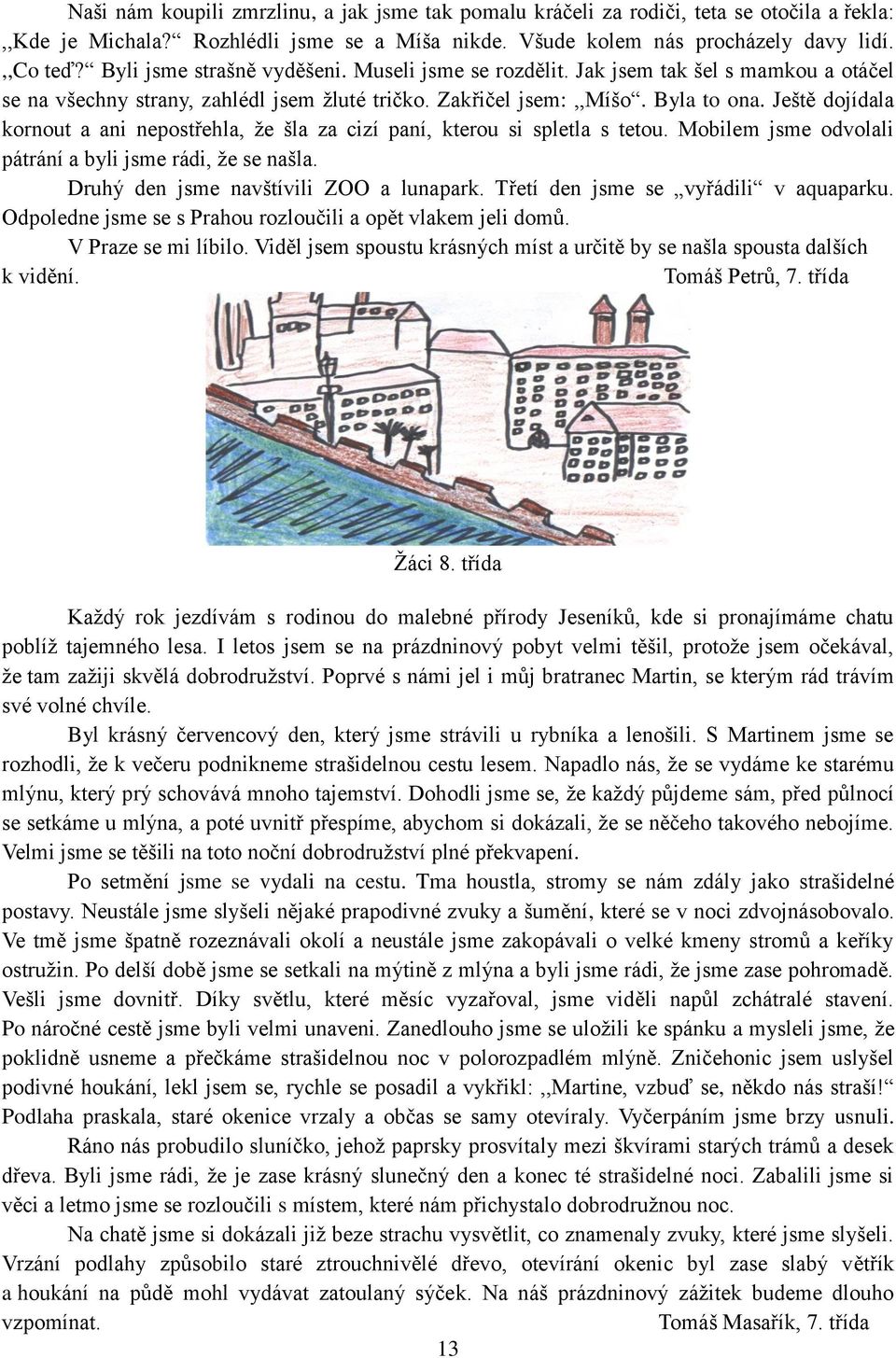 Naši nám koupili zmrzlinu, a jak jsme tak pomalu kráčeli za rodiči, teta se otočila a řekla: ,,Kde je Michala?“ Rozhlédli jsme se a Míša nikde. Všude kolem nás procházely davy lidí. ,,Co teď?“ Byli jsme strašně vyděšeni. Museli jsme se rozdělit. Jak jsem tak šel s mamkou a otáčel se na všechny strany, zahlédl jsem žluté tričko. Zakřičel jsem: ,,Míšo“. Byla to ona. Ještě dojídala kornout a ani nepostřehla, že šla za cizí paní, kterou si spletla s tetou. Mobilem jsme odvolali pátrání a byli jsme rádi, že se našla.

Druhý den jsme navštívili ZOO a lunapark. Třetí den jsme se ,,vyřádili“ v aquaparku. Odpoledne jsme se s Prahou rozloučili a opět vlakem jeli domů.

V Praze se mi líbilo. Viděl jsem spoustu krásných míst a určitě by se našla spousta dalších k vidění. Tomáš Petrů, 7. třída

Žáci 8. třída

Každý rok jezdívám s rodinou do malebné přírody Jeseníků, kde si pronajímáme chatu poblíž tajemného lesa. I letos jsem se na prázdninový pobyt velmi těšil, protože jsem očekával, že tam zažiji skvělá dobrodružství. Poprvé s námi jel i můj bratranec Martin, se kterým rád trávím své volné chvíle.

Byl krásný červencový den, který jsme strávili u rybníka a lenošili. S Martinem jsme se rozhodli, že k večeru podnikneme strašidelnou cestu lesem. Napadlo nás, že se vydáme ke starému mlýnu, který prý schovává mnoho tajemství. Dohodli jsme se, že každý půjdeme sám, před půlnocí se setkáme u mlýna, a poté uvnitř přespíme, abychom si dokázali, že se něčeho takového nebojíme. Velmi jsme se těšili na toto noční dobrodružství plné překvapení.

Po setmění jsme se vydali na cestu. Tma houstla, stromy se nám zdály jako strašidelné postavy. Neustále jsme slyšeli nějaké prapodivné zvuky a šumění, které se v noci zdvojnásobovalo. Ve tmě jsme špatně rozeznávali okolí a neustále jsme zakopávali o velké kmeny stromů a keříky ostružin. Po delší době jsme se setkali na mýtině z mlýna a byli jsme rádi, že jsme zase pohromadě. Vešli jsme dovnitř. Díky světlu, které měsíc vyzařoval, jsme viděli napůl zchátralé stavení. Po náročné cestě jsme byli velmi unaveni. Zanedlouho jsme se uložili ke spánku a mysleli jsme, že poklidně usneme a přečkáme strašidelnou noc v polorozpadlém mlýně. Zničehonic jsem uslyšel podivné houkání, lekl jsem se, rychle se posadil a vykřikl: ,,Martine, vzbuď se, někdo nás straší!“ Podlaha praskala, staré okenice vrzaly a občas se samy otevíraly. Vyčerpáním jsme brzy usnuli.

Ráno nás probudilo sluníčko, jehož paprsky prosvítaly mezi škvírami starých trámů a desek dřeva. Byli jsme rádi, že je zase krásný slunečný den a konec té strašidelné noci. Zabalili jsme si věci a letmo jsme se rozloučili s místem, které nám přichystalo dobrodružnou noc.

Na chatě jsme si dokázali již beze strachu vysvětlit, co znamenaly zvuky, které jsme slyšeli. Vrzání podlahy způsobilo staré ztrouchnivělé dřevo, otevírání okenic byl zase slabý větřík a houkání na půdě mohl vydávat zatoulaný sýček. Na náš prázdninový zážitek budeme dlouho vzpomínat. Tomáš Masařík, 7. třída

13